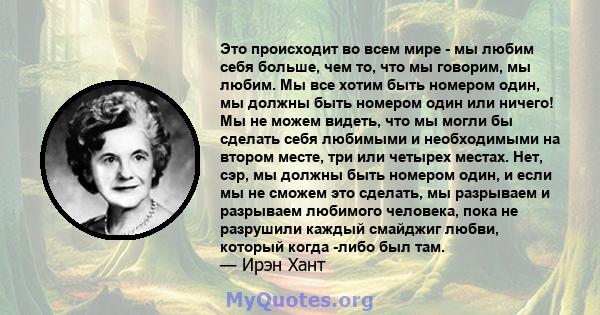 Это происходит во всем мире - мы любим себя больше, чем то, что мы говорим, мы любим. Мы все хотим быть номером один, мы должны быть номером один или ничего! Мы не можем видеть, что мы могли бы сделать себя любимыми и необходимыми на втором месте, три или четырех местах. Нет, сэр, мы должны быть номером один, и если мы не сможем это сделать, мы разрываем и разрываем любимого человека, пока не разрушили каждый смайджиг любви, который когда -либо был там.
— Ирэн Хант

MyQuotes.org